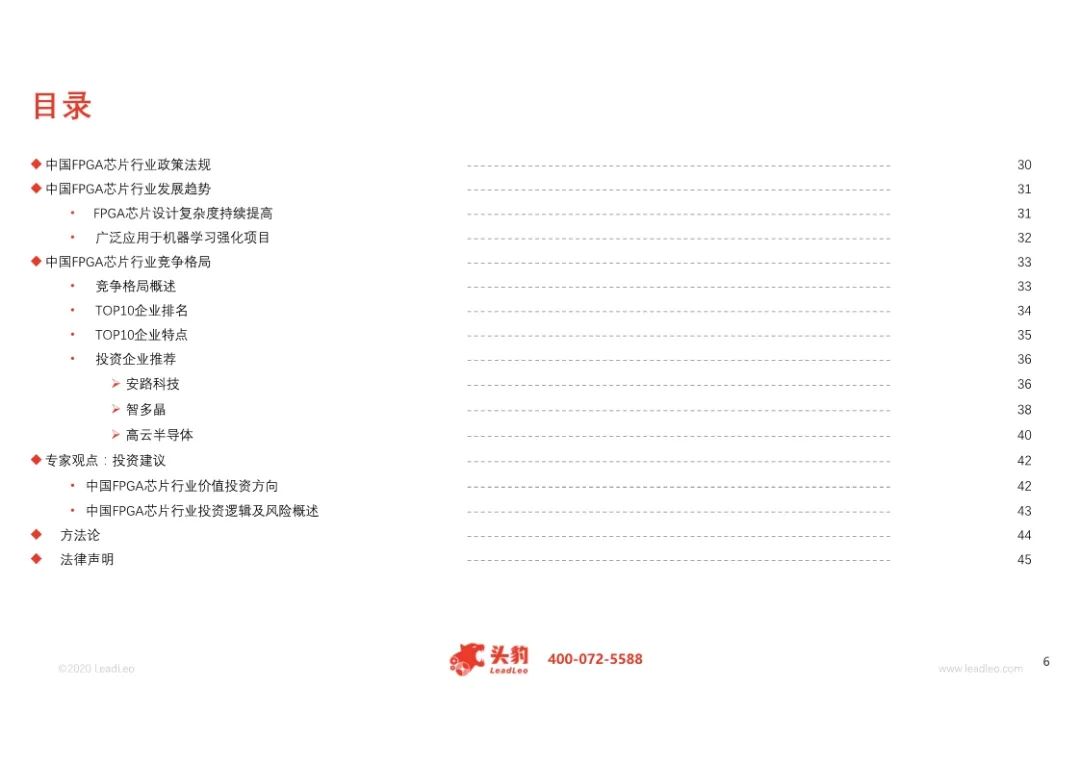 目录

◆ 中国FPGA芯片行业政策法规 30
◆ 中国FPGA芯片行业发展趋势 31
• FPGA芯片设计复杂度持续提高 31
• 广泛应用于机器学习强化项目 32
◆ 中国FPGA芯片行业竞争格局 33
• 竞争格局概述 33
• TOP10企业排名 34
• TOP10企业特点 35
• 投资企业推荐 36
➢ 安路科技 36
➢ 智多晶 38
➢ 高云半导体 40
◆ 专家观点：投资建议 42
• 中国FPGA芯片行业价值投资方向 42
• 中国FPGA芯片行业投资逻辑及风险概述 43
◆ 方法论 44
◆ 法律声明 45

©2020 LeadLeo

头豹
LeadLeo
400-072-5588

www.leadleo.com

6